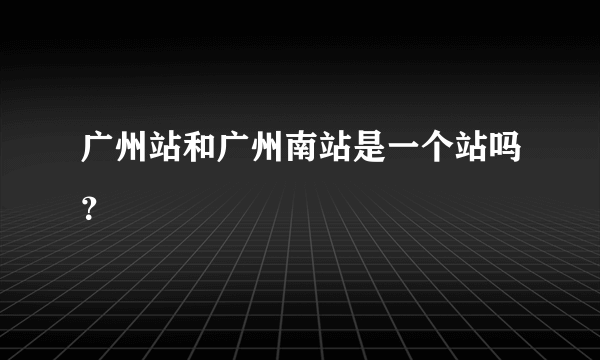 广州站和广州南站是一个站吗？